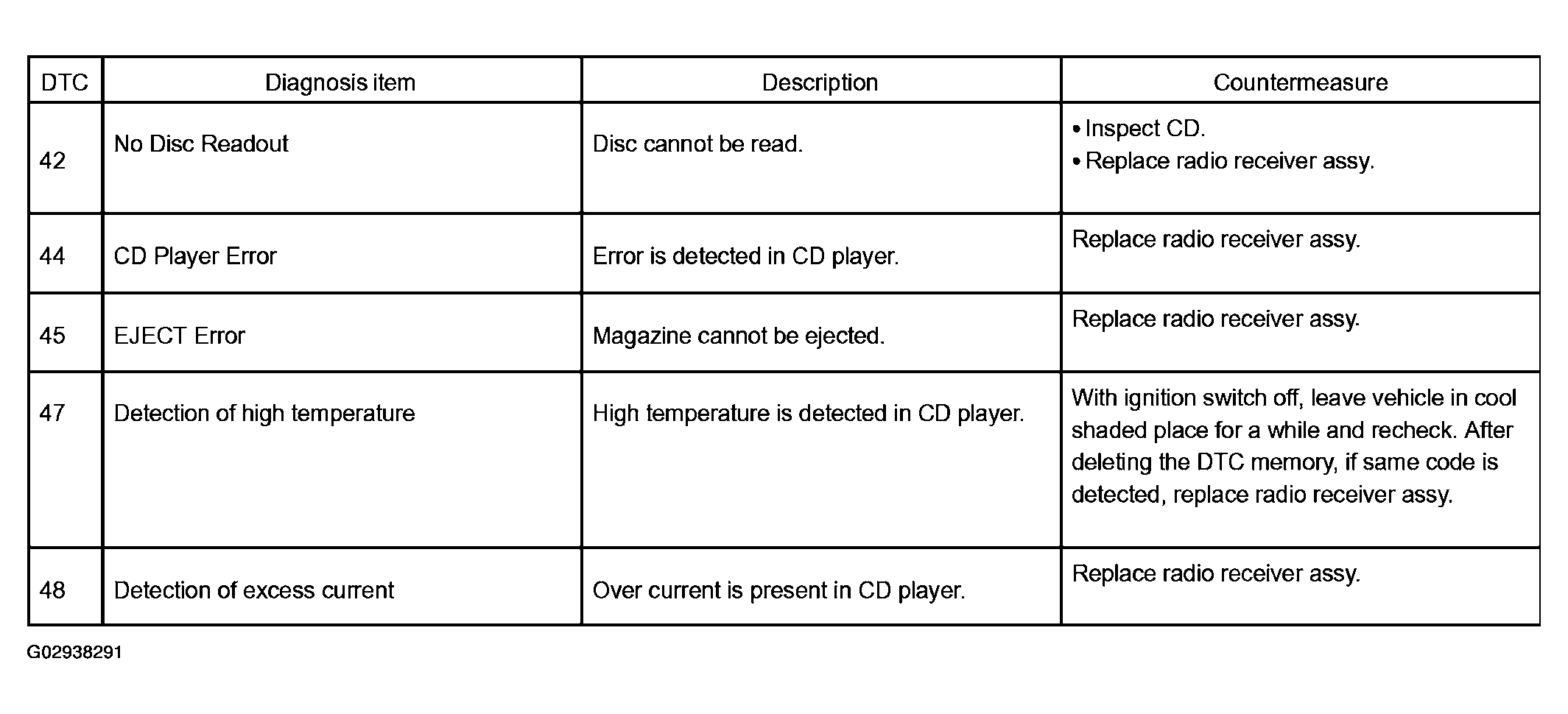 | DTC | Diagnosis item | Description | Countermeasure |
|---|---|---|---|
| 42 | No Disc Readout | Disc cannot be read. | • Inspect CD. • Replace radio receiver assy. |
| 44 | CD Player Error | Error is detected in CD player. | Replace radio receiver assy. |
| 45 | EJECT Error | Magazine cannot be ejected. | Replace radio receiver assy. |
| 47 | Detection of high temperature | High temperature is detected in CD player. | With ignition switch off, leave vehicle in cool shaded place for a while and recheck. After deleting the DTC memory, if same code is detected, replace radio receiver assy. |
| 48 | Detection of excess current | Over current is present in CD player. | Replace radio receiver assy. |

G02938291